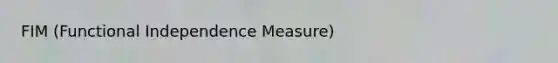 FIM (Functional Independence Measure)